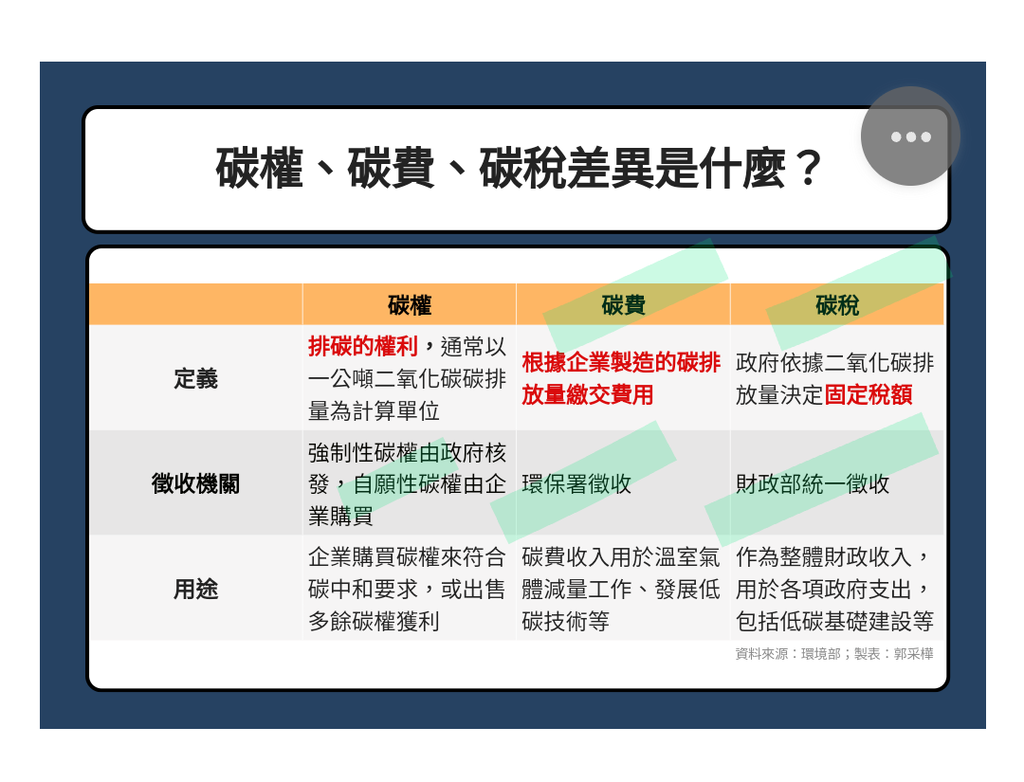 碳權、碳費、碳稅差異是什麼？

|  | 碳權 | 碳費 | 碳稅 |
|---|---|---|---|
| 定義 | 排碳的權利，通常以一公噸二氧化碳碳排量為計算單位 | 根據企業製造的碳排放量繳交費用 | 政府依據二氧化碳排放量決定固定稅額 |
| 徵收機關 | 強制性碳權由政府核發，自願性碳權由企業購買 | 環保署徵收 | 財政部統一徵收 |
| 用途 | 企業購買碳權來符合碳中和要求，或出售多餘碳權獲利 | 碳費收入用於溫室氣體減量工作、發展低碳技術等 | 作為整體財政收入，用於各項政府支出，包括低碳基礎建設等 |

資料來源：環境部；製表：郭采樺